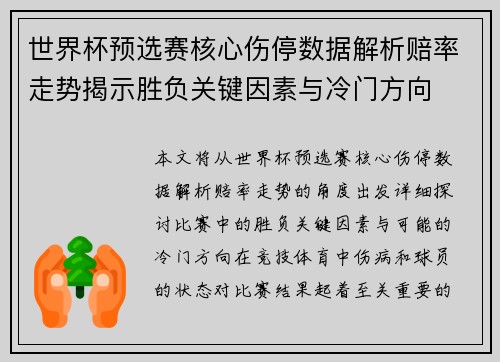 世界杯预选赛核心伤停数据解析赔率走势揭示胜负关键因素与冷门方向

本文将从世界杯预选赛核心伤停数据解析赔率走势的角度出发详细探讨比赛中的胜负关键因素与可能的冷门方向在竞技体育中伤病和球员的状态对比赛结果起着至关重要的